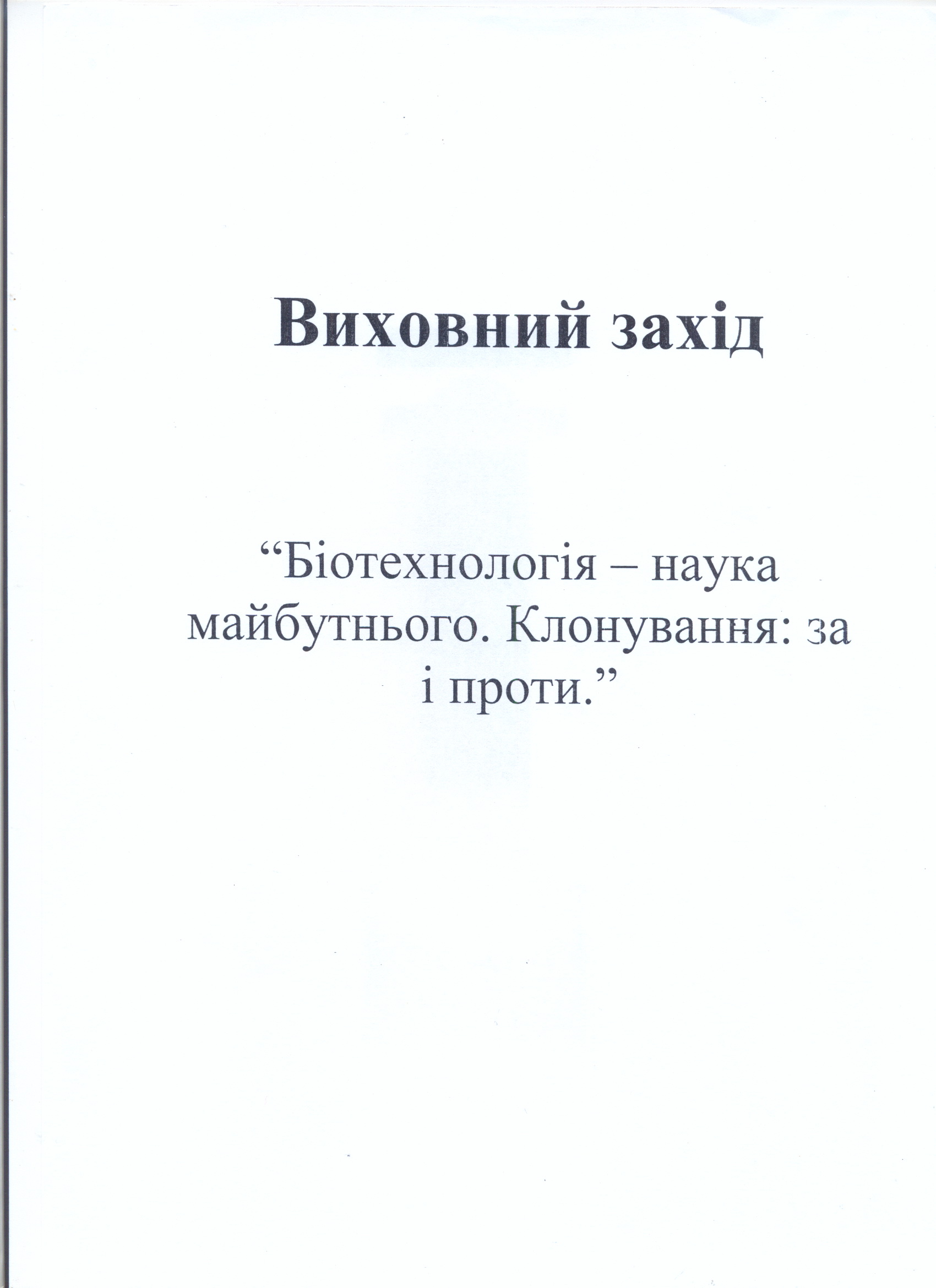 Виховний захід

“Біотехнологія – наука майбутнього. Клонування: за і проти.”